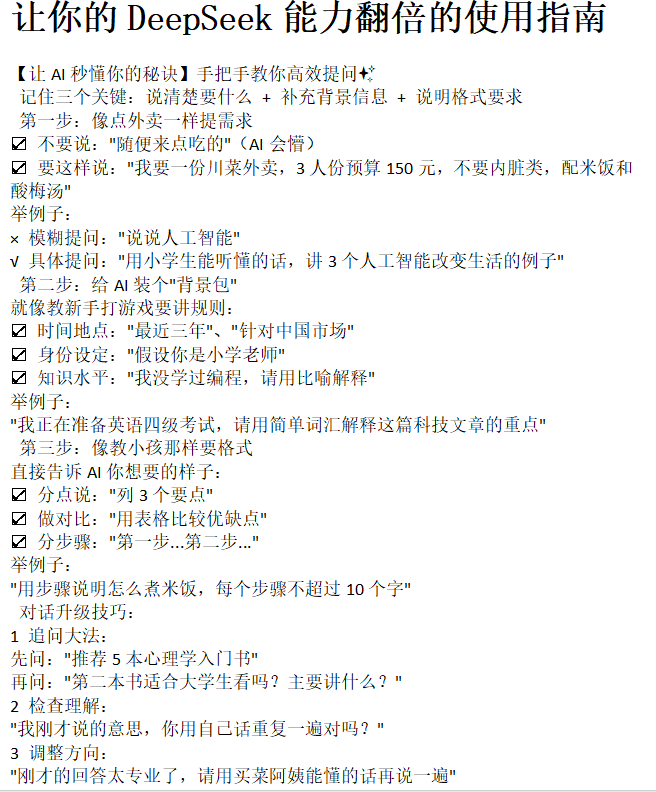 让你的 DeepSeek 能力翻倍的使用指南

【让 AI 秒懂你的秘诀】手把手教你高效提问✨
记住三个关键：说清楚要什么 + 补充背景信息 + 说明格式要求
第一步：像点外卖一样提需求
☑ 不要说："随便来点吃的"（AI 会懵）
☑ 要这样说："我要一份川菜外卖，3 人份预算 150 元，不要内脏类，配米饭和酸梅汤"
举例子：
× 模糊提问："说说人工智能"
√ 具体提问："用小学生能听懂的话，讲 3 个人工智能改变生活的例子"
第二步：给 AI 装个"背景包"
就像教新手打游戏要讲规则：
☑ 时间地点："最近三年"、"针对中国市场"
☑ 身份设定："假设你是小学老师"
☑ 知识水平："我没学过编程，请用比喻解释"
举例子：
"我正在准备英语四级考试，请用简单词汇解释这篇科技文章的重点"
第三步：像教小孩那样要格式
直接告诉 AI 你想要的样子：
☑ 分点说："列 3 个要点"
☑ 做对比："用表格比较优缺点"
☑ 分步骤："第一步...第二步..."
举例子：
"用步骤说明怎么煮米饭，每个步骤不超过 10 个字"
对话升级技巧：
1 追问大法：
先问："推荐 5 本心理学入门书"
再问："第二本书适合大学生看吗？主要讲什么？"
2 检查理解：
"我刚才说的意思，你用自己话重复一遍对吗？"
3 调整方向：
"刚才的回答太专业了，请用买菜阿姨能懂的话再说一遍"